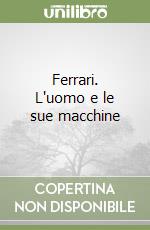 unilibro

Ferrari. L'uomo e le sue macchine

COPERTINA NON DISPONIBILE